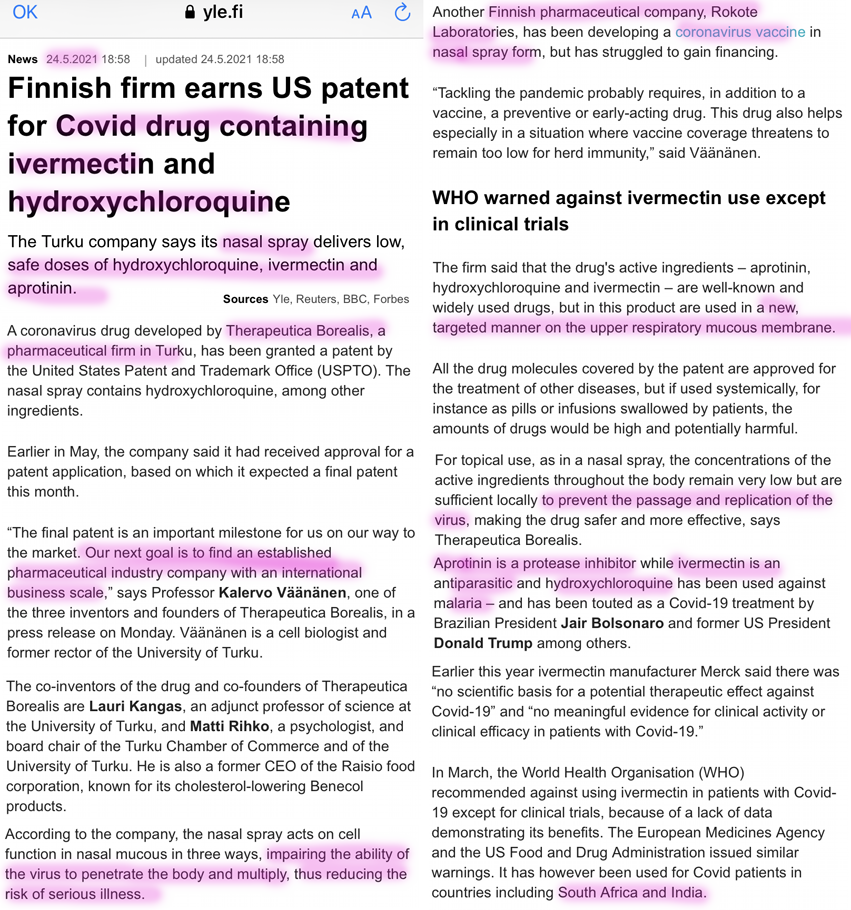 OK yle.fi AA

News 24.5.2021 18:58 | updated 24.5.2021 18:58

Finnish firm earns US patent for Covid drug containing ivermectin and hydroxychloroquine

The Turku company says its nasal spray delivers low, safe doses of hydroxychloroquine, ivermectin and aprotinin.

Sources Yle, Reuters, BBC, Forbes

A coronavirus drug developed by Therapeutica Borealis, a pharmaceutical firm in Turku, has been granted a patent by the United States Patent and Trademark Office (USPTO). The nasal spray contains hydroxychloroquine, among other ingredients.

Earlier in May, the company said it had received approval for a patent application, based on which it expected a final patent this month.

“The final patent is an important milestone for us on our way to the market. Our next goal is to find an established pharmaceutical industry company with an international business scale,” says Professor Kalervo Väänänen, one of the three inventors and founders of Therapeutica Borealis, in a press release on Monday. Väänänen is a cell biologist and former rector of the University of Turku.

The co-inventors of the drug and co-founders of Therapeutica Borealis are Lauri Kangas, an adjunct professor of science at the University of Turku, and Matti Rihko, a psychologist, and board chair of the Turku Chamber of Commerce and of the University of Turku. He is also a former CEO of the Raisio food corporation, known for its cholesterol-lowering Benecol products.

According to the company, the nasal spray acts on cell function in nasal mucous in three ways, impairing the ability of the virus to penetrate the body and multiply, thus reducing the risk of serious illness.

Another Finnish pharmaceutical company, Rokote Laboratories, has been developing a coronavirus vaccine in nasal spray form, but has struggled to gain financing.

“Tackling the pandemic probably requires, in addition to a vaccine, a preventive or early-acting drug. This drug also helps especially in a situation where vaccine coverage threatens to remain too low for herd immunity,” said Väänänen.

WHO warned against ivermectin use except in clinical trials

The firm said that the drug's active ingredients – aprotinin, hydroxychloroquine and ivermectin – are well-known and widely used drugs, but in this product are used in a new, targeted manner on the upper respiratory mucous membrane.

All the drug molecules covered by the patent are approved for the treatment of other diseases, but if used systemically, for instance as pills or infusions swallowed by patients, the amounts of drugs would be high and potentially harmful.

For topical use, as in a nasal spray, the concentrations of the active ingredients throughout the body remain very low but are sufficient locally to prevent the passage and replication of the virus, making the drug safer and more effective, says Therapeutica Borealis.

Aprotinin is a protease inhibitor while ivermectin is an antiparasitic and hydroxychloroquine has been used against malaria – and has been touted as a Covid-19 treatment by Brazilian President Jair Bolsonaro and former US President Donald Trump among others.

Earlier this year ivermectin manufacturer Merck said there was “no scientific basis for a potential therapeutic effect against Covid-19” and “no meaningful evidence for clinical activity or clinical efficacy in patients with Covid-19.”

In March, the World Health Organisation (WHO) recommended against using ivermectin in patients with Covid-19 except for clinical trials, because of a lack of data demonstrating its benefits. The European Medicines Agency and the US Food and Drug Administration issued similar warnings. It has however been used for Covid patients in countries including South Africa and India.